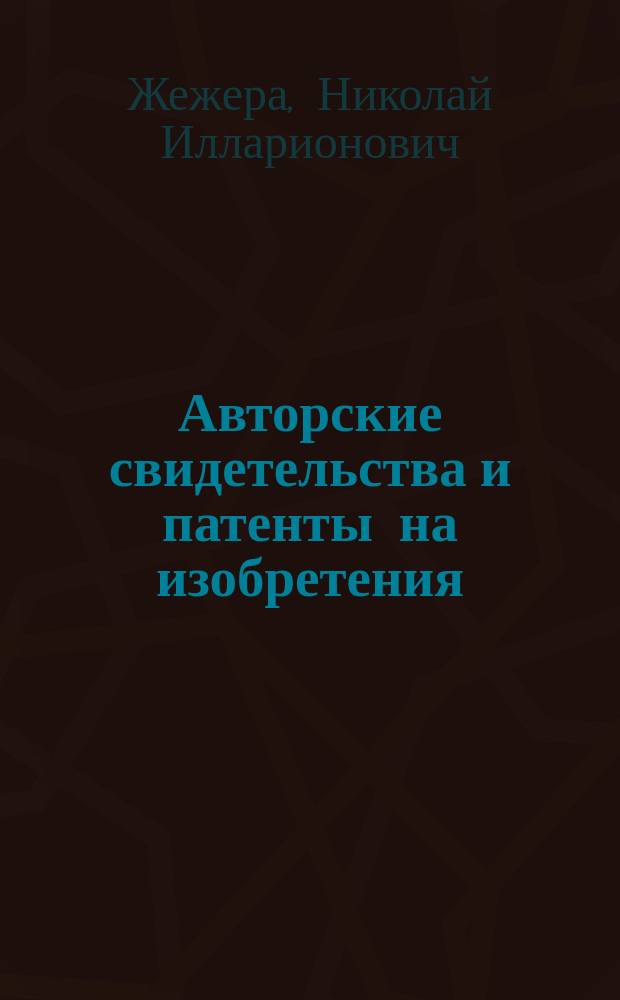 Жежера, Николай Илларионович

Авторские свидетельства и патенты на изобретения